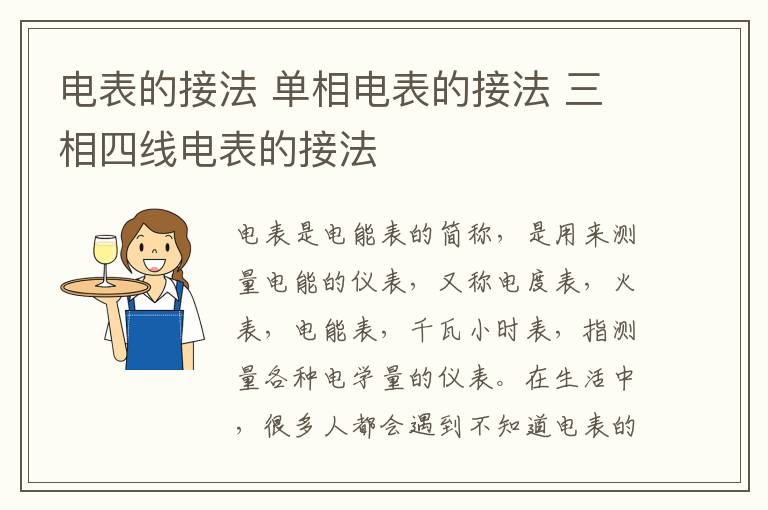 电表的接法 单相电表的接法 三相四线电表的接法

电表是电能表的简称，是用来测量电能的仪表，又称电度表，火表，电能表，千瓦小时表，指测量各种电学量的仪表。在生活中，很多人都会遇到不知道电表的